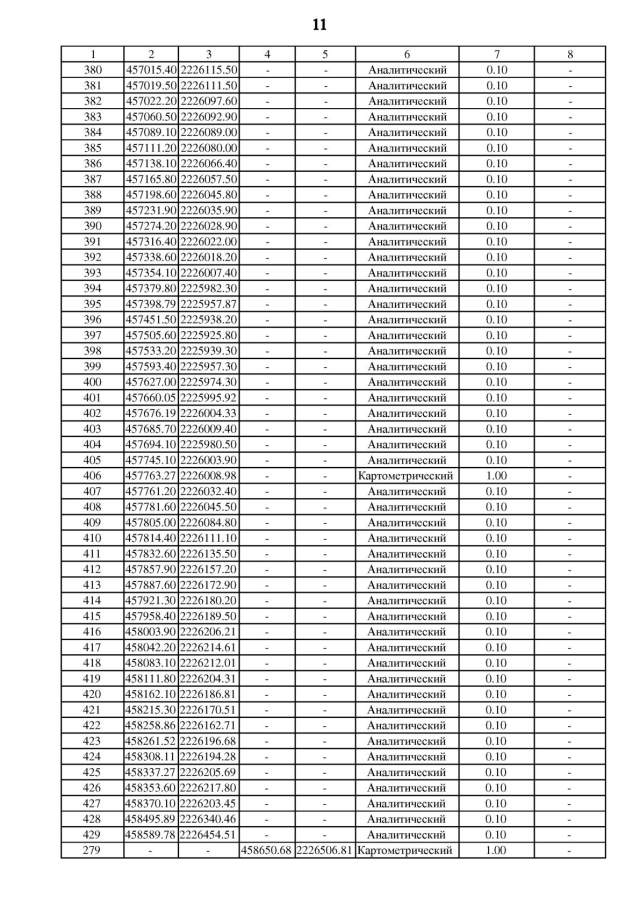 11

| 1 | 2 | 3 | 4 | 5 | 6 | 7 | 8 |
|---|---|---|---|---|---|---|---|
| 380 | 457015.40 | 2226115.50 | - | - | Аналитический | 0.10 | - |
| 381 | 457019.50 | 2226111.50 | - | - | Аналитический | 0.10 | - |
| 382 | 457022.20 | 2226097.60 | - | - | Аналитический | 0.10 | - |
| 383 | 457060.50 | 2226092.90 | - | - | Аналитический | 0.10 | - |
| 384 | 457089.10 | 2226089.00 | - | - | Аналитический | 0.10 | - |
| 385 | 457111.20 | 2226080.00 | - | - | Аналитический | 0.10 | - |
| 386 | 457138.10 | 2226066.40 | - | - | Аналитический | 0.10 | - |
| 387 | 457165.80 | 2226057.50 | - | - | Аналитический | 0.10 | - |
| 388 | 457198.60 | 2226045.80 | - | - | Аналитический | 0.10 | - |
| 389 | 457231.90 | 2226035.90 | - | - | Аналитический | 0.10 | - |
| 390 | 457274.20 | 2226028.90 | - | - | Аналитический | 0.10 | - |
| 391 | 457316.40 | 2226022.00 | - | - | Аналитический | 0.10 | - |
| 392 | 457338.60 | 2226018.20 | - | - | Аналитический | 0.10 | - |
| 393 | 457354.10 | 2226007.40 | - | - | Аналитический | 0.10 | - |
| 394 | 457379.80 | 2225982.30 | - | - | Аналитический | 0.10 | - |
| 395 | 457398.79 | 2225957.87 | - | - | Аналитический | 0.10 | - |
| 396 | 457451.50 | 2225938.20 | - | - | Аналитический | 0.10 | - |
| 397 | 457505.60 | 2225925.80 | - | - | Аналитический | 0.10 | - |
| 398 | 457533.20 | 2225939.30 | - | - | Аналитический | 0.10 | - |
| 399 | 457593.40 | 2225957.30 | - | - | Аналитический | 0.10 | - |
| 400 | 457627.00 | 2225974.30 | - | - | Аналитический | 0.10 | - |
| 401 | 457660.05 | 2225995.92 | - | - | Аналитический | 0.10 | - |
| 402 | 457676.19 | 2226004.33 | - | - | Аналитический | 0.10 | - |
| 403 | 457685.70 | 2226009.40 | - | - | Аналитический | 0.10 | - |
| 404 | 457694.10 | 2225980.50 | - | - | Аналитический | 0.10 | - |
| 405 | 457745.10 | 2226003.90 | - | - | Аналитический | 0.10 | - |
| 406 | 457763.27 | 2226008.98 | - | - | Картометрический | 1.00 | - |
| 407 | 457761.20 | 2226032.40 | - | - | Аналитический | 0.10 | - |
| 408 | 457781.60 | 2226045.50 | - | - | Аналитический | 0.10 | - |
| 409 | 457805.00 | 2226084.80 | - | - | Аналитический | 0.10 | - |
| 410 | 457814.40 | 2226111.10 | - | - | Аналитический | 0.10 | - |
| 411 | 457832.60 | 2226135.50 | - | - | Аналитический | 0.10 | - |
| 412 | 457857.90 | 2226157.20 | - | - | Аналитический | 0.10 | - |
| 413 | 457887.60 | 2226172.90 | - | - | Аналитический | 0.10 | - |
| 414 | 457921.30 | 2226180.20 | - | - | Аналитический | 0.10 | - |
| 415 | 457958.40 | 2226189.50 | - | - | Аналитический | 0.10 | - |
| 416 | 458003.90 | 2226206.21 | - | - | Аналитический | 0.10 | - |
| 417 | 458042.20 | 2226214.61 | - | - | Аналитический | 0.10 | - |
| 418 | 458083.10 | 2226212.01 | - | - | Аналитический | 0.10 | - |
| 419 | 458111.80 | 2226204.31 | - | - | Аналитический | 0.10 | - |
| 420 | 458162.10 | 2226186.81 | - | - | Аналитический | 0.10 | - |
| 421 | 458215.30 | 2226170.51 | - | - | Аналитический | 0.10 | - |
| 422 | 458258.86 | 2226162.71 | - | - | Аналитический | 0.10 | - |
| 423 | 458261.52 | 2226196.68 | - | - | Аналитический | 0.10 | - |
| 424 | 458308.11 | 2226194.28 | - | - | Аналитический | 0.10 | - |
| 425 | 458337.27 | 2226205.69 | - | - | Аналитический | 0.10 | - |
| 426 | 458353.60 | 2226217.80 | - | - | Аналитический | 0.10 | - |
| 427 | 458370.10 | 2226203.45 | - | - | Аналитический | 0.10 | - |
| 428 | 458495.89 | 2226340.46 | - | - | Аналитический | 0.10 | - |
| 429 | 458589.78 | 2226454.51 | - | - | Аналитический | 0.10 | - |
| 279 | - | - | 458650.68 | 2226506.81 | Картометрический | 1.00 | - |